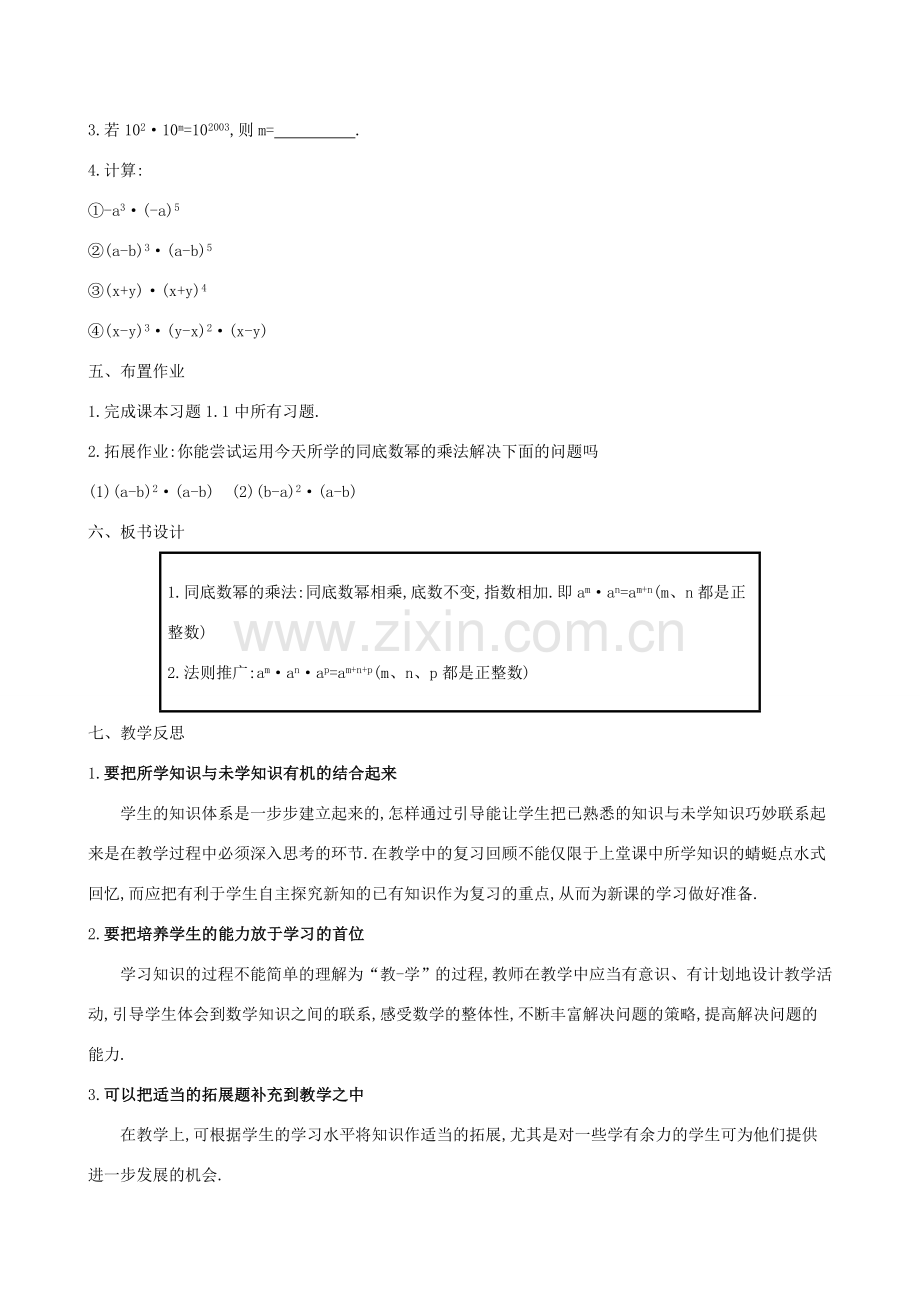 3.若$10^2 \cdot 10^m=10^{2003}$,则m=____.

4.计算:

①$-a^3 \cdot (-a)^5$

②$(a-b)^3 \cdot (a-b)^5$

③$(x+y) \cdot (x+y)^4$

④$(x-y)^3 \cdot (y-x)^2 \cdot (x-y)$

五、布置作业

1.完成课本习题1.1中所有习题.

2.拓展作业:你能尝试运用今天所学的同底数幂的乘法解决下面的问题吗

(1)$(a-b)^2 \cdot (a-b)$ (2)$(b-a)^2 \cdot (a-b)$

六、板书设计

1.同底数幂的乘法:同底数幂相乘,底数不变,指数相加.即$a^m \cdot a^n=a^{m+n}$(m、n都是正整数)

2.法则推广:$a^m \cdot a^n \cdot a^p=a^{m+n+p}$(m、n、p都是正整数)

七、教学反思

1.要把所学知识与未学知识有机的结合起来

学生的知识体系是一步步建立起来的,怎样通过引导能让学生把已熟悉的知识与未学知识巧妙联系起来是在教学过程中必须深入思考的环节.在教学中的复习回顾不能仅限于上堂课中所学知识的蜻蜓点水式回忆,而应把有利于学生自主探究新知的已有知识作为复习的重点,从而为新课的学习做好准备.

2.要把培养学生的能力放于学习的首位

学习知识的过程不能简单的理解为“教-学”的过程,教师在教学中应当有意识、有计划地设计教学活动,引导学生体会到数学知识之间的联系,感受数学的整体性,不断丰富解决问题的策略,提高解决问题的能力.

3.可以把适当的拓展题补充到教学之中

在教学上,可根据学生的学习水平将知识作适当的拓展,尤其是对一些学有余力的学生可为他们提供进一步发展的机会.

www.zixin.com.cn